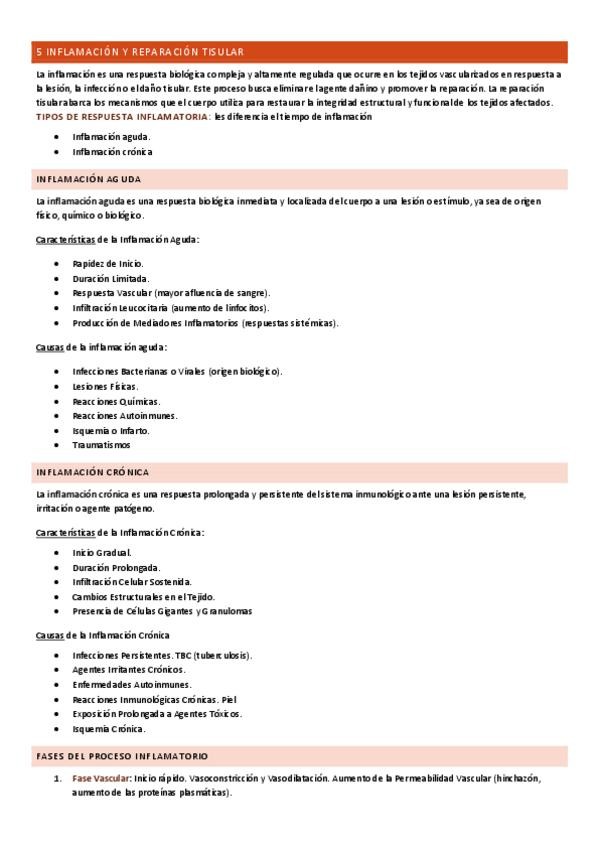 5 INFLAMACIÓN Y REPARACIÓN TISULAR

La inflamación es una respuesta biológica compleja y altamente regulada que ocurre en los tejidos vascularizados en respuesta a la lesión, la infección o el daño tisular. Este proceso busca eliminar el agente dañino y promover la reparación. La reparación tisular abarca los mecanismos que el cuerpo utiliza para restaurar la integridad estructural y funcional de los tejidos afectados.

TIPOS DE RESPUESTA INFLAMATORIA: les diferencia el tiempo de inflamación

- Inflamación aguda.
- Inflamación crónica

INFLAMACIÓN AGUDA

La inflamación aguda es una respuesta biológica inmediata y localizada del cuerpo a una lesión o estímulo, ya sea de origen físico, químico o biológico.

Características de la Inflamación Aguda:

- Rapidez de Inicio.
- Duración Limitada.
- Respuesta Vascular (mayor afluencia de sangre).
- Infiltración Leucocitaria (aumento de linfocitos).
- Producción de Mediadores Inflamatorios (respuestas sistémicas).

Causas de la inflamación aguda:

- Infecciones Bacterianas o Virales (origen biológico).
- Lesiones Físicas.
- Reacciones Químicas.
- Reacciones Autoinmunes.
- Isquemia o Infarto.
- Traumatismos

INFLAMACIÓN CRÓNICA

La inflamación crónica es una respuesta prolongada y persistente del sistema inmunológico ante una lesión persistente, irritación o agente patógeno.

Características de la Inflamación Crónica:

- Inicio Gradual.
- Duración Prolongada.
- Infiltración Celular Sostenida.
- Cambios Estructurales en el Tejido.
- Presencia de Células Gigantes y Granulomas

Causas de la Inflamación Crónica

- Infecciones Persistentes. TBC (tuberculosis).
- Agentes Irritantes Crónicos.
- Enfermedades Autoinmunes.
- Reacciones Inmunológicas Crónicas. Piel
- Exposición Prolongada a Agentes Tóxicos.
- Isquemia Crónica.

FASES DEL PROCESO INFLAMATORIO

1. Fase Vascular: Inicio rápido. Vasoconstricción y Vasodilatación. Aumento de la Permeabilidad Vascular (hinchazón, aumento de las proteínas plasmáticas).